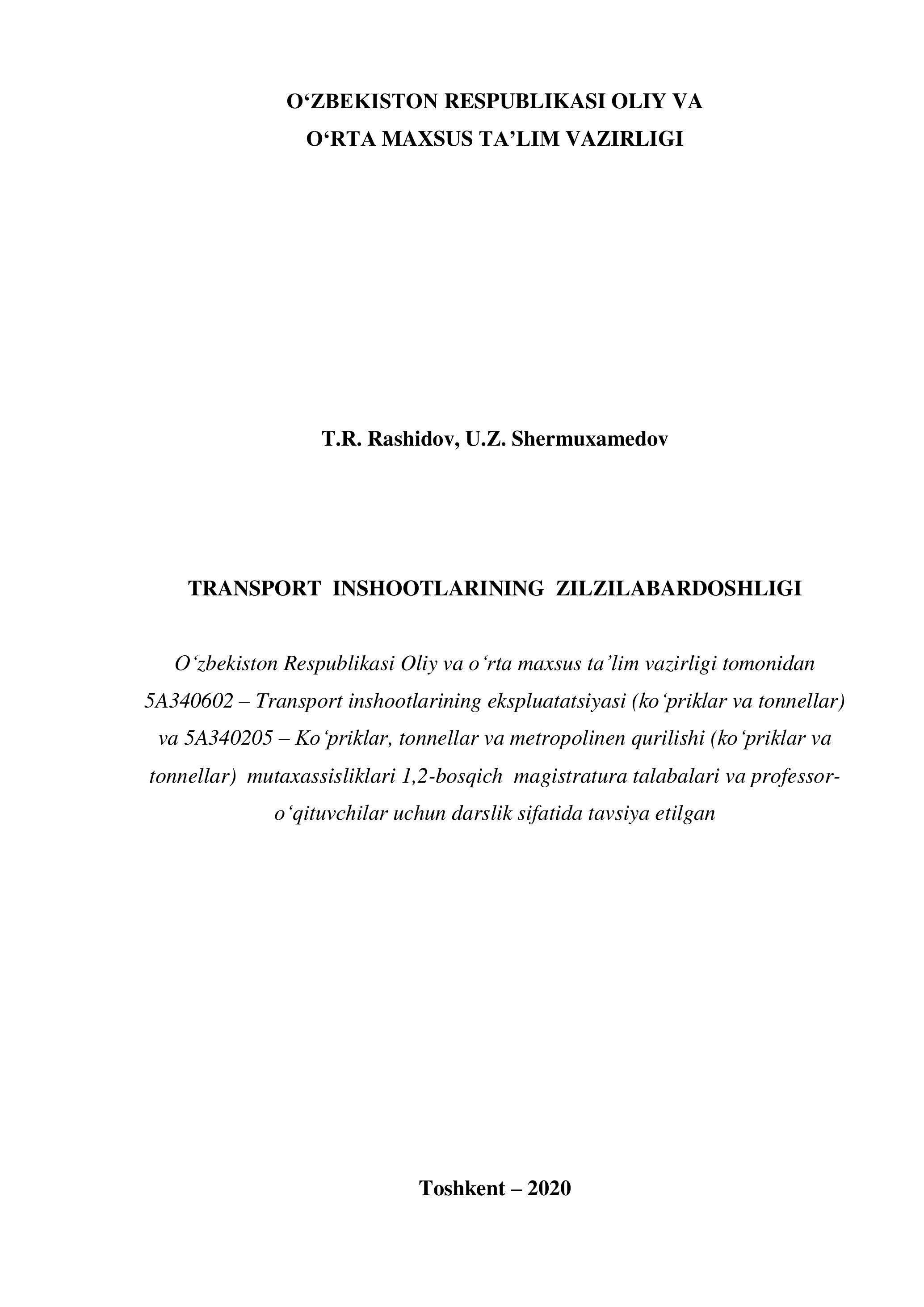 O‘ZBEKISTON RESPUBLIKASI OLIY VA
O‘RTA MAXSUS TA’LIM VAZIRLIGI

T.R. Rashidov, U.Z. Shermuxamedov

TRANSPORT INSHOOTLARINING ZILZILABARDOSHLIGI

O‘zbekiston Respublikasi Oliy va o‘rta maxsus ta’lim vazirligi tomonidan 5A340602 – Transport inshootlarining ekspluatatsiyasi (ko‘priklar va tonnellar) va 5A340205 – Ko‘priklar, tonnellar va metropolinen qurilishi (ko‘priklar va tonnellar) mutaxassisliklari 1,2-bosqich magistratura talabalari va professor-o‘qituvchilar uchun darslik sifatida tavsiya etilgan

Toshkent – 2020